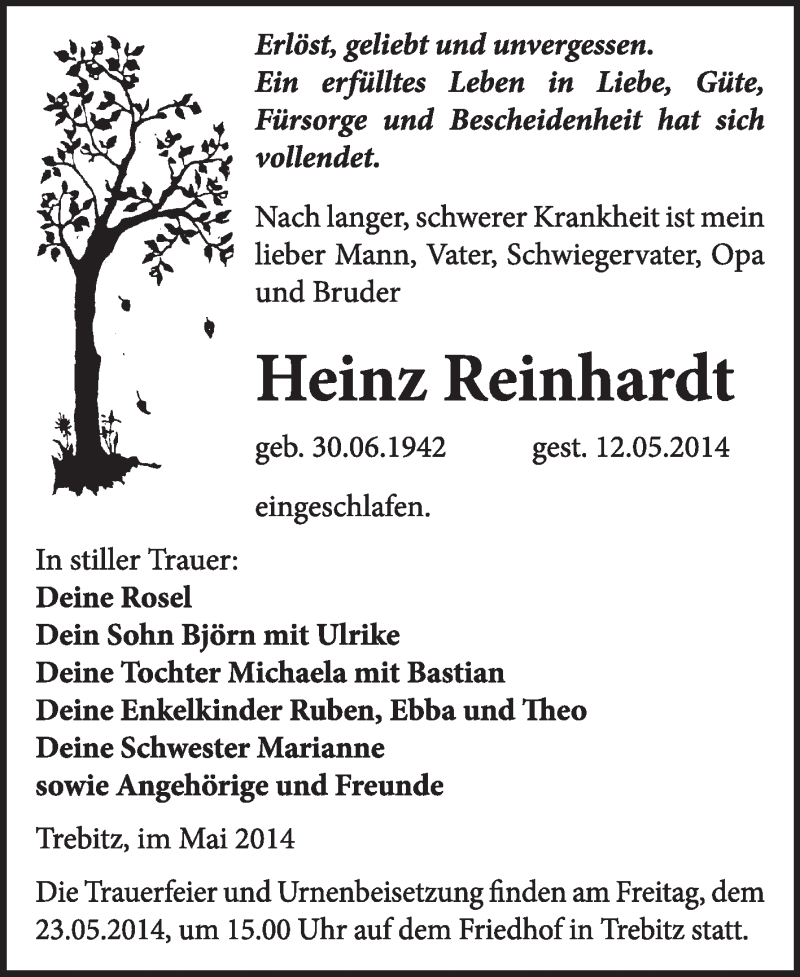 Erlöst, geliebt und unvergessen.
Ein erfülltes Leben in Liebe, Güte, Fürsorge und Bescheidenheit hat sich vollendet.

Nach langer, schwerer Krankheit ist mein lieber Mann, Vater, Schwiegervater, Opa und Bruder

Heinz Reinhardt

geb. 30.06.1942 gest. 12.05.2014

eingeschlafen.

In stiller Trauer:
Deine Rosel
Dein Sohn Björn mit Ulrike
Deine Tochter Michaela mit Bastian
Deine Enkelkinder Ruben, Ebba und Theo
Deine Schwester Marianne
sowie Angehörige und Freunde

Trebitz, im Mai 2014

Die Trauerfeier und Urnenbeisetzung finden am Freitag, dem 23.05.2014, um 15.00 Uhr auf dem Friedhof in Trebitz statt.